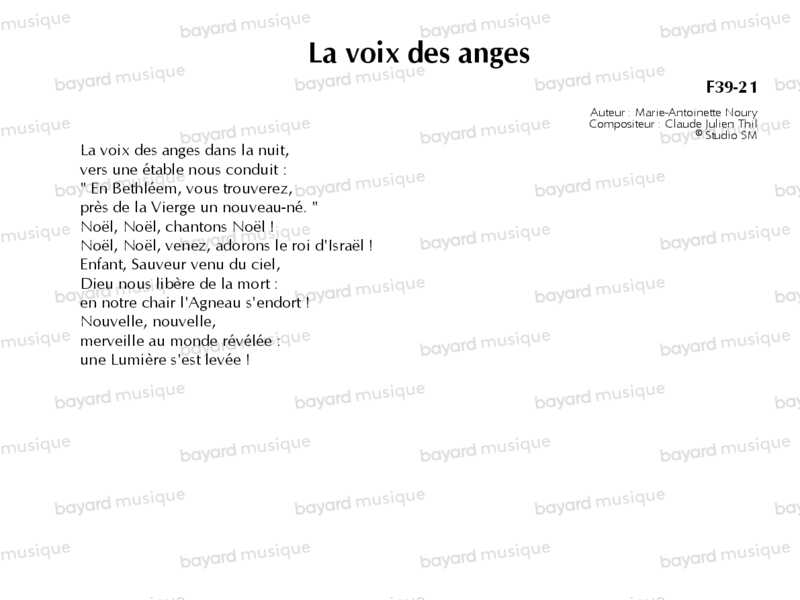 La voix des anges

F39-21

Auteur : Marie-Antoinette Noury
Compositeur : Claude Julien Thil
© Studio SM

La voix des anges dans la nuit,
vers une étable nous conduit :
" En Bethléem, vous trouverez,
près de la Vierge un nouveau-né. "
Noël, Noël, chantons Noël !
Noël, Noël, venez, adorons le roi d'Israël !
Enfant, Sauveur venu du ciel,
Dieu nous libère de la mort :
en notre chair l'Agneau s'endort !
Nouvelle, nouvelle,
merveille au monde révélée :
une Lumière s'est levée !

bayard musique